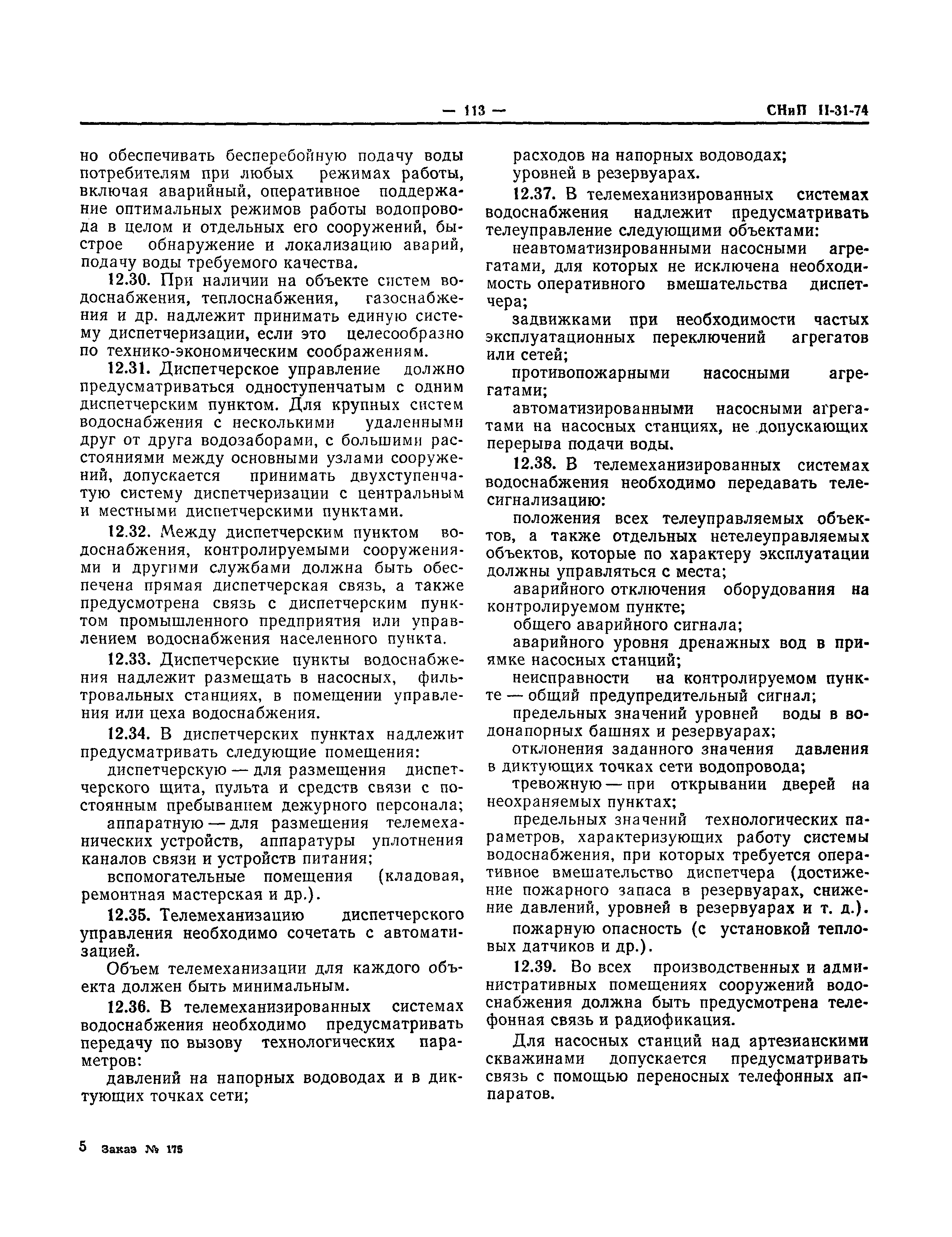 — 113 — СНиП II-31-74

но обеспечивать бесперебойную подачу воды потребителям при любых режимах работы, включая аварийный, оперативное поддержание оптимальных режимов работы водопровода в целом и отдельных его сооружений, быстрое обнаружение и локализацию аварий, подачу воды требуемого качества.

12.30. При наличии на объекте систем водоснабжения, теплоснабжения, газоснабжения и др. надлежит принимать единую систему диспетчеризации, если это целесообразно по технико-экономическим соображениям.

12.31. Диспетчерское управление должно предусматриваться одноступенчатым с одним диспетчерским пунктом. Для крупных систем водоснабжения с несколькими удаленными друг от друга водозаборами, с большими расстояниями между основными узлами сооружений, допускается принимать двухступенчатую систему диспетчеризации с центральным и местными диспетчерскими пунктами.

12.32. Между диспетчерским пунктом водоснабжения, контролируемыми сооружениями и другими службами должна быть обеспечена прямая диспетчерская связь, а также предусмотрена связь с диспетчерским пунктом промышленного предприятия или управлением водоснабжения населенного пункта.

12.33. Диспетчерские пункты водоснабжения надлежит размещать в насосных, фильтровальных станциях, в помещении управления или цеха водоснабжения.

12.34. В диспетчерских пунктах надлежит предусматривать следующие помещения:

диспетчерскую — для размещения диспетчерского щита, пульта и средств связи с постоянным пребыванием дежурного персонала;

аппаратную — для размещения телемеханических устройств, аппаратуры уплотнения каналов связи и устройств питания;

вспомогательные помещения (кладовая, ремонтная мастерская и др.).

12.35. Телемеханизацию диспетчерского управления необходимо сочетать с автоматизацией.

Объем телемеханизации для каждого объекта должен быть минимальным.

12.36. В телемеханизированных системах водоснабжения необходимо предусматривать передачу по вызову технологических параметров:

давлений на напорных водоводах и в диктующих точках сети;

расходов на напорных водоводах;

уровней в резервуарах.

12.37. В телемеханизированных системах водоснабжения надлежит предусматривать телеуправление следующими объектами:

неавтоматизированными насосными агрегатами, для которых не исключена необходимость оперативного вмешательства диспетчера;

задвижками при необходимости частых эксплуатационных переключений агрегатов или сетей;

противопожарными насосными агрегатами;

автоматизированными насосными агрегатами на насосных станциях, не допускающих перерыва подачи воды.

12.38. В телемеханизированных системах водоснабжения необходимо передавать телесигнализацию:

положения всех телеуправляемых объектов, а также отдельных нетелеуправляемых объектов, которые по характеру эксплуатации должны управляться с места;

аварийного отключения оборудования на контролируемом пункте;

общего аварийного сигнала;

аварийного уровня дренажных вод в приямке насосных станций;

неисправности на контролируемом пункте — общий предупредительный сигнал;

предельных значений уровней воды в водонапорных башнях и резервуарах;

отклонения заданного значения давления в диктующих точках сети водопровода;

тревожную — при открывании дверей на неохраняемых пунктах;

предельных значений технологических параметров, характеризующих работу системы водоснабжения, при которых требуется оперативное вмешательство диспетчера (достижение пожарного запаса в резервуарах, снижение давлений, уровней в резервуарах и т. д.).

пожарную опасность (с установкой тепловых датчиков и др.).

12.39. Во всех производственных и административных помещениях сооружений водоснабжения должна быть предусмотрена телефонная связь и радиофикация.

Для насосных станций над артезианскими скважинами допускается предусматривать связь с помощью переносных телефонных аппаратов.

5 Заказ № 175